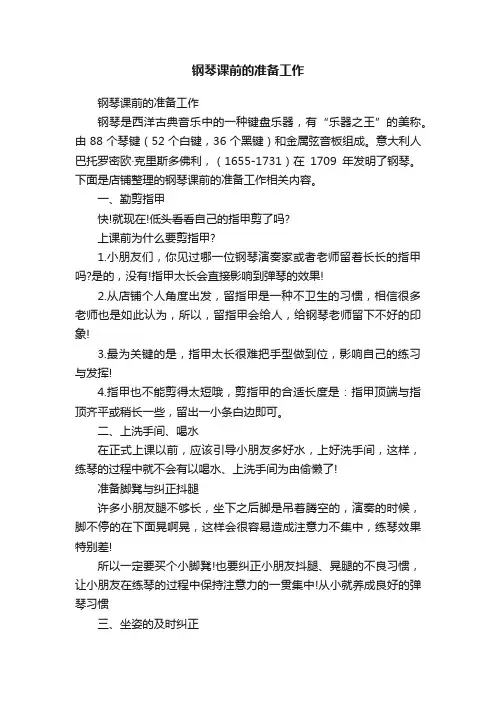 钢琴课前的准备工作

钢琴课前的准备工作

钢琴是西洋古典音乐中的一种键盘乐器，有“乐器之王”的美称。由 88 个琴键（52 个白键，36 个黑键）和金属弦音板组成。意大利人巴托罗密欧·克里斯多佛利，（1655-1731）在 1709 年发明了钢琴。下面是店铺整理的钢琴课前的准备工作相关内容。

一、勤剪指甲

快!就现在!低头看看自己的指甲剪了吗?

上课前为什么要剪指甲?

1.小朋友们，你见过哪一位钢琴演奏家或者老师留着长长的指甲吗?是的，没有!指甲太长会直接影响到弹琴的效果!

2.从店铺个人角度出发，留指甲是一种不卫生的习惯，相信很多老师也是如此认为，所以，留指甲会给人，给钢琴老师留下不好的印象!

3.最为关键的是，指甲太长很难把手型做到位，影响自己的练习与发挥!

4.指甲也不能剪得太短哦，剪指甲的合适长度是：指甲顶端与指顶齐平或稍长一些，留出一小条白边即可。

二、上洗手间、喝水

在正式上课以前，应该引导小朋友多好水，上好洗手间，这样，练琴的过程中就不会有以喝水、上洗手间为由偷懒了!

准备脚凳与纠正抖腿

许多小朋友腿不够长，坐下之后脚是吊着腾空的，演奏的时候，脚不停的在下面晃啊晃，这样会很容易造成注意力不集中，练琴效果特别差!

所以一定要买个小脚凳!也要纠正小朋友抖腿、晃腿的不良习惯，让小朋友在练琴的过程中保持注意力的一贯集中!从小就养成良好的弹琴习惯

三、坐姿的及时纠正